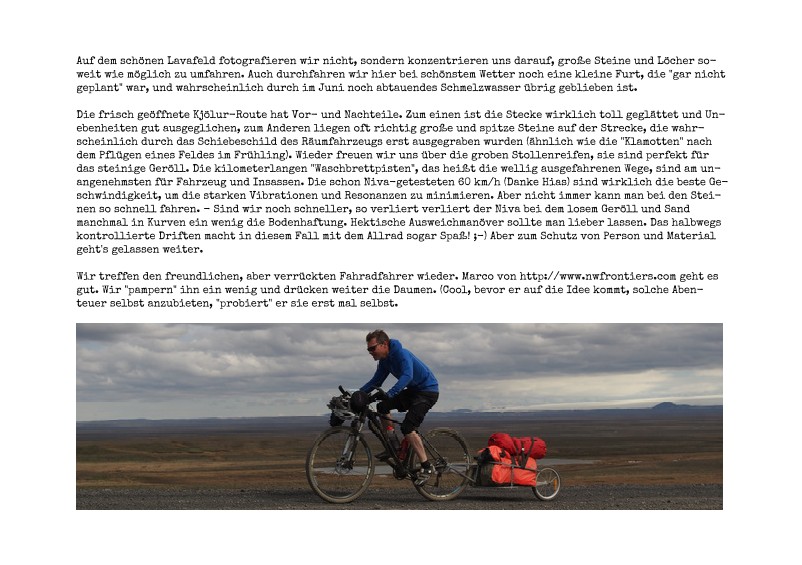 Auf dem schönen Lavafeld fotografieren wir nicht, sondern konzentrieren uns darauf, große Steine und Löcher soweit wie möglich zu umfahren. Auch durchfahren wir hier bei schönstem Wetter noch eine kleine Furt, die "gar nicht geplant" war, und wahrscheinlich durch im Juni noch abtauendes Schmelzwasser übrig geblieben ist.

Die frisch geöffnete Kjölur-Route hat Vor- und Nachteile. Zum einen ist die Stecke wirklich toll geglättet und Unebenheiten gut ausgeglichen, zum Anderen liegen oft richtig große und spitze Steine auf der Strecke, die wahrscheinlich durch das Schiebeschild des Räumfahrzeugs erst ausgegraben wurden (ähnlich wie die "Klamotten" nach dem Pflügen eines Feldes im Frühling). Wieder freuen wir uns über die groben Stollenreifen, sie sind perfekt für das steinige Geröll. Die kilometerlangen "Waschbrettpisten", das heißt die wellig ausgefahrenen Wege, sind am unangenehmsten für Fahrzeug und Insassen. Die schon Niva-getesteten 60 km/h (Danke Hias) sind wirklich die beste Geschwindigkeit, um die starken Vibrationen und Resonanzen zu minimieren. Aber nicht immer kann man bei den Steinen so schnell fahren. - Sind wir noch schneller, so verliert verliert der Niva bei dem losem Geröll und Sand manchmal in Kurven ein wenig die Bodenhaftung. Hektische Ausweichmanöver sollte man lieber lassen. Das halbwegs kontrollierte Driften macht in diesem Fall mit dem Allrad sogar Spaß! ;-) Aber zum Schutz von Person und Material geht's gelassen weiter.

Wir treffen den freundlichen, aber verrückten Fahradfahrer wieder. Marco von http://www.nwfrontiers.com geht es gut. Wir "pampern" ihn ein wenig und drücken weiter die Daumen. (Cool, bevor er auf die Idee kommt, solche Abenteuer selbst anzubieten, "probiert" er sie erst mal selbst.